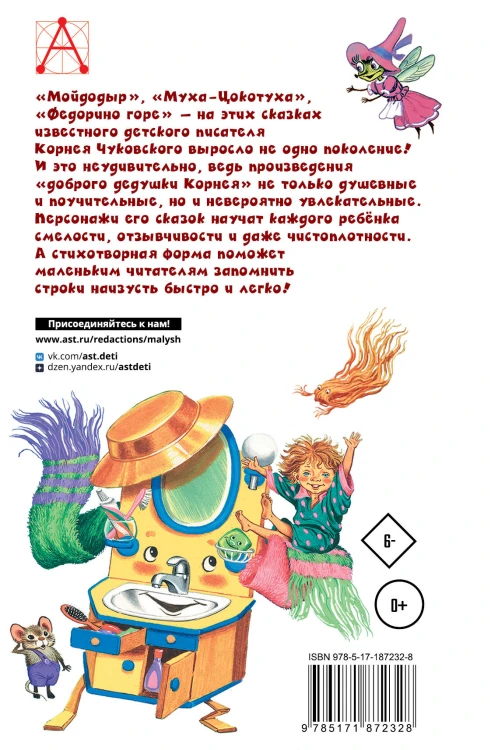 «Мойдодыр», «Муха-Цокотуха», «Федорино горе» — на этих сказках известного детского писателя Корнея Чуковского выросло не одно поколение! И это неудивительно, ведь произведения «доброго дедушки Корнея» не только душевные и поучительные, но и невероятно увлекательные. Персонажи его сказок научат каждого ребёнка смелости, отзывчивости и даже чистоплотности. А стихотворная форма поможет маленьким читателям запомнить строки наизусть быстро и легко!

Присоединяйтесь к нам!

www.ast.ru/redactions/malysh

vk.com/ast.deti

dzen.yandex.ru/astdeti

6-

0+

ISBN 978-5-17-187232-8

9 785171 872328